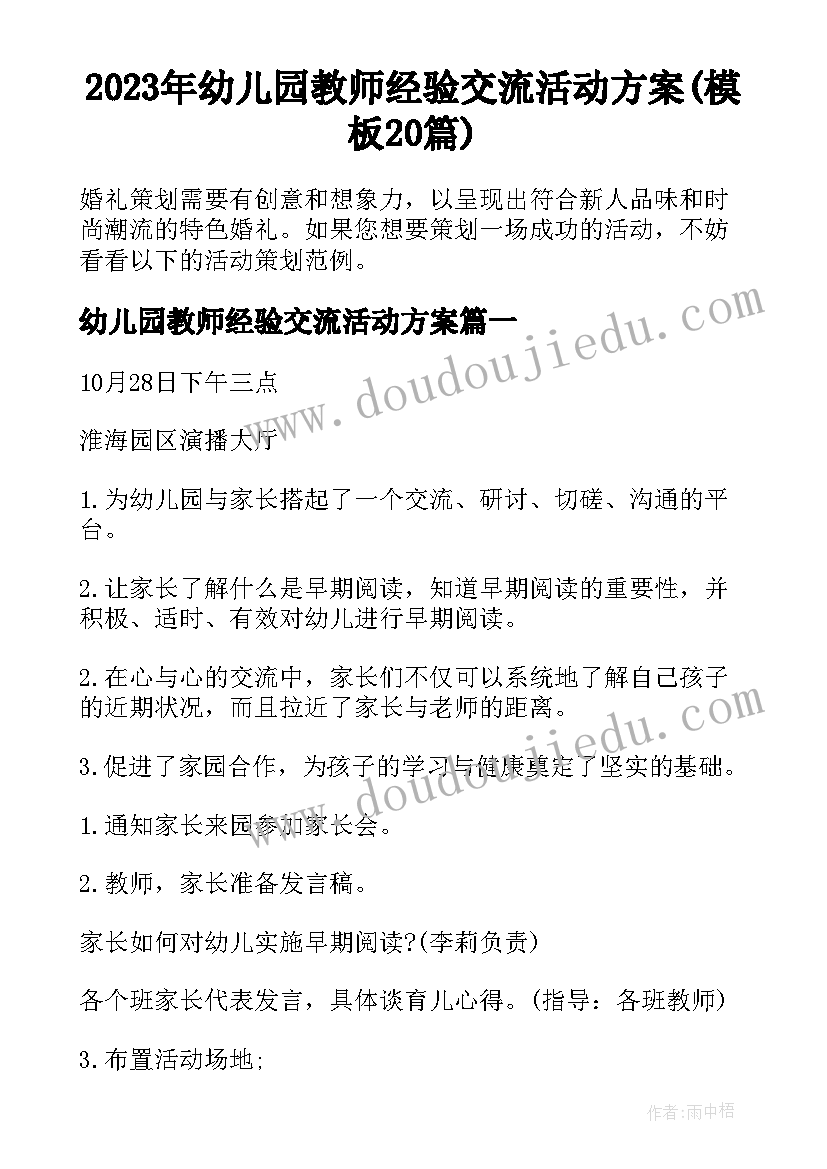 2023年幼儿园教师经验交流活动方案(模板20篇)

婚礼策划需要有创意和想象力，以呈现出符合新人品味和时尚潮流的特色婚礼。如果您想要策划一场成功的活动，不妨看看以下的活动策划范例。

幼儿园教师经验交流活动方案篇一

www.doudoujiedu.com

10月28日下午三点

淮海园区演播大厅

1.为幼儿园与家长搭起了一个交流、研讨、切磋、沟通的平台。

2.让家长了解什么是早期阅读，知道早期阅读的重要性，并积极、适时、有效对幼儿进行早期阅读。

2.在心与心的交流中，家长们不仅可以系统地了解自己孩子的近期状况，而且拉近了家长与老师的距离。

www.doudoujiedu.com

3.促进了家园合作，为孩子的学习与健康奠定了坚实的基础。

1.通知家长来园参加家长会。

2.教师，家长准备发言稿。

家长如何对幼儿实施早期阅读?(李莉负责)

各个班家长代表发言，具体谈育儿心得。(指导：各班教师)

3.布置活动场地;

作者:雨中梧